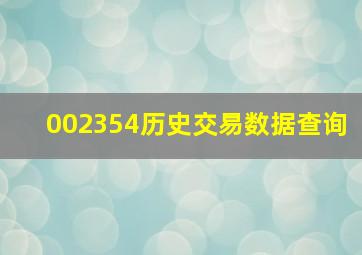 002354历史交易数据查询